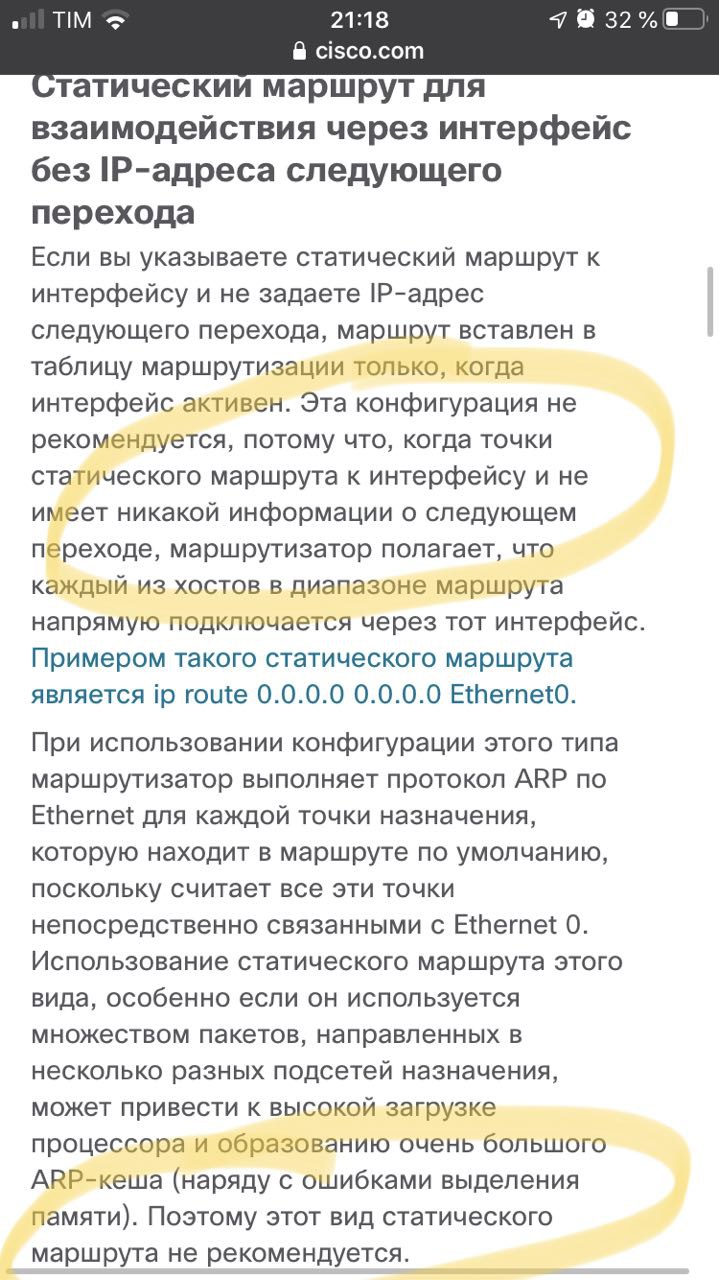 TIM 21:18 32 %
cisco.com

Статический маршрут для взаимодействия через интерфейс без IP-адреса следующего перехода

Если вы указываете статический маршрут к интерфейсу и не задаете IP-адрес следующего перехода, маршрут вставлен в таблицу маршрутизации только, когда интерфейс активен. Эта конфигурация не рекомендуется, потому что, когда точки статического маршрута к интерфейсу и не имеет никакой информации о следующем переходе, маршрутизатор полагает, что каждый из хостов в диапазоне маршрута напрямую подключается через тот интерфейс. Примером такого статического маршрута является ip route 0.0.0.0 0.0.0.0 Ethernet0.

При использовании конфигурации этого типа маршрутизатор выполняет протокол ARP по Ethernet для каждой точки назначения, которую находит в маршруте по умолчанию, поскольку считает все эти точки непосредственно связанными с Ethernet 0. Использование статического маршрута этого вида, особенно если он используется множеством пакетов, направленных в несколько разных подсетей назначения, может привести к высокой загрузке процессора и образованию очень большого ARP-кеша (наряду с ошибками выделения памяти). Поэтому этот вид статического маршрута не рекомендуется.